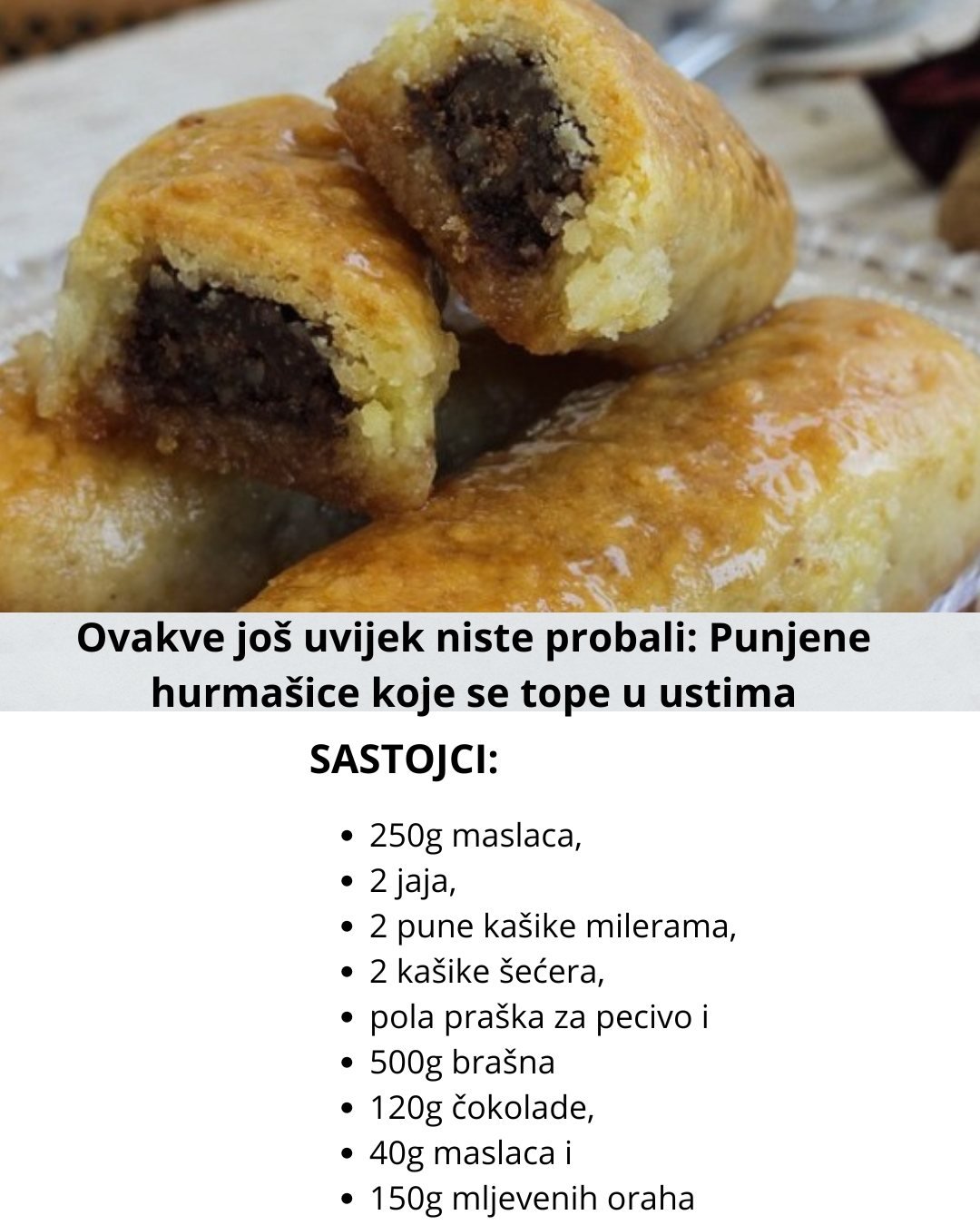 Ovakve još uvijek niste probali: Punjene hurmašice koje se tope u ustima

SASTOJCI:

• 250g maslaca,
• 2 jaja,
• 2 pune kašike milerama,
• 2 kašike šećera,
• pola praška za pecivo i
• 500g brašna
• 120g čokolade,
• 40g maslaca i
• 150g mljevenih oraha